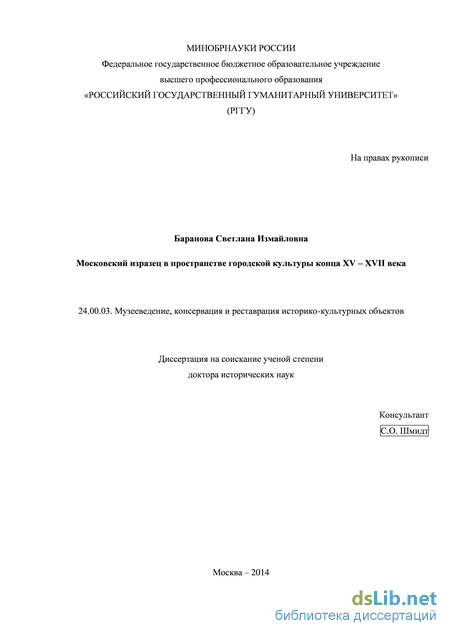 МИНОБРНАУКИ РОССИИ
Федеральное государственное бюджетное образовательное учреждение
высшего профессионального образования
«РОССИЙСКИЙ ГОСУДАРСТВЕННЫЙ ГУМАНИТАРНЫЙ УНИВЕРСИТЕТ»
(РГГУ)

На правах рукописи

Баранова Светлана Измайловна

Московский изразец в пространстве городской культуры конца XV – XVII века

24.00.03. Музееведение, консервация и реставрация историко-культурных объектов

Диссертация на соискание ученой степени
доктора исторических наук

Консультант
С.О. Шмидт

Москва – 2014

dsLib.net
библиотека диссертаций